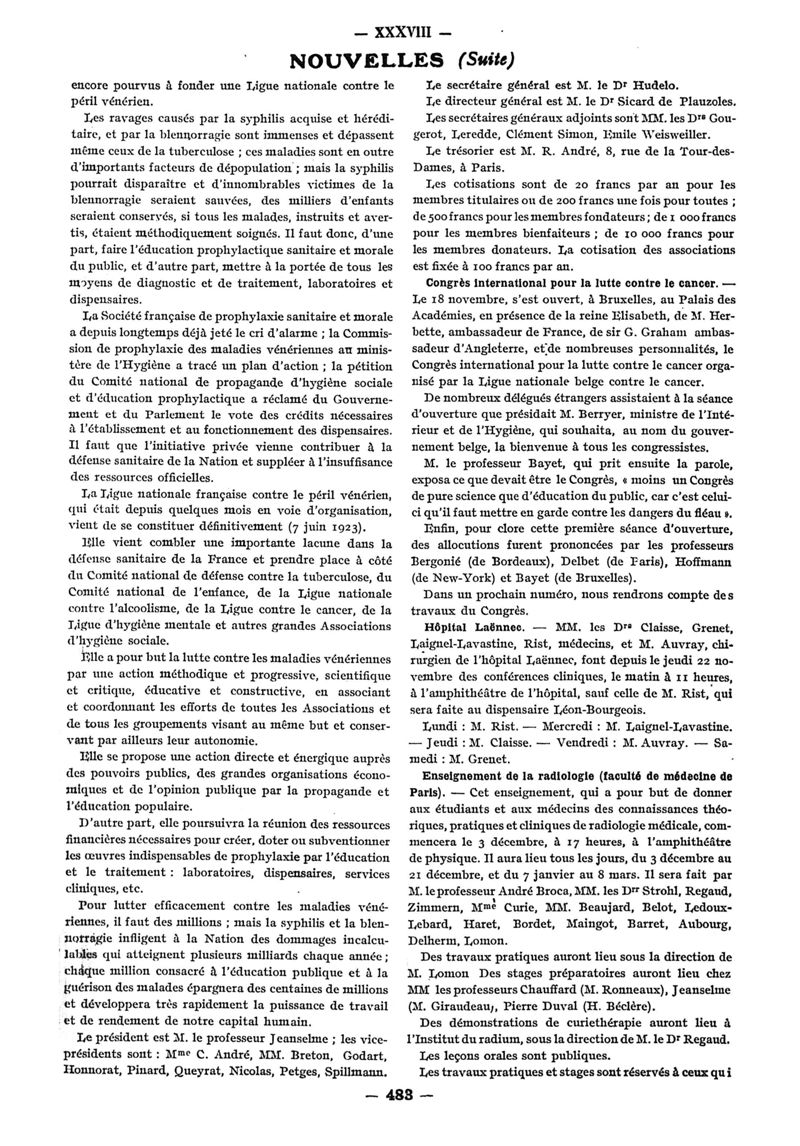 — XXXVIII —

NOUVELLES (Suite)

encore pourvus à fonder une Ligue nationale contre le péril vénérien.

Les ravages causés par la syphilis acquise et héréditaire, et par la blennorragie sont immenses et dépassent même ceux de la tuberculose ; ces maladies sont en outre d'importants facteurs de dépopulation ; mais la syphilis pourrait disparaître et d'innombrables victimes de la blennorragie seraient sauvées, des milliers d'enfants seraient conservés, si tous les malades, instruits et avertis, étaient méthodiquement soignés. Il faut donc, d'une part, faire l'éducation prophylactique sanitaire et morale du public, et d'autre part, mettre à la portée de tous les moyens de diagnostic et de traitement, laboratoires et dispensaires.

La Société française de prophylaxie sanitaire et morale a depuis longtemps déjà jeté le cri d'alarme ; la Commission de prophylaxie des maladies vénériennes au ministère de l'Hygiène a tracé un plan d'action ; la pétition du Comité national de propagande d'hygiène sociale et d'éducation prophylactique a réclamé du Gouvernement et du Parlement le vote des crédits nécessaires à l'établissement et au fonctionnement des dispensaires. Il faut que l'initiative privée vienne contribuer à la défense sanitaire de la Nation et suppléer à l'insuffisance des ressources officielles.

La Ligue nationale française contre le péril vénérien, qui était depuis quelques mois en voie d'organisation, vient de se constituer définitivement (7 juin 1923).

Elle vient combler une importante lacune dans la défense sanitaire de la France et prendre place à côté du Comité national de défense contre la tuberculose, du Comité national de l'enfance, de la Ligue nationale contre l'alcoolisme, de la Ligue contre le cancer, de la Ligue d'hygiène mentale et autres grandes Associations d'hygiène sociale.

Elle a pour but la lutte contre les maladies vénériennes par une action méthodique et progressive, scientifique et critique, éducative et constructive, en associant et coordonnant les efforts de toutes les Associations et de tous les groupements visant au même but et conservant par ailleurs leur autonomie.

Elle se propose une action directe et énergique auprès des pouvoirs publics, des grandes organisations économiques et de l'opinion publique par la propagande et l'éducation populaire.

D'autre part, elle poursuivra la réunion des ressources financières nécessaires pour créer, doter ou subventionner les œuvres indispensables de prophylaxie par l'éducation et le traitement : laboratoires, dispensaires, services cliniques, etc.

Pour lutter efficacement contre les maladies vénériennes, il faut des millions ; mais la syphilis et la blennorragie infligent à la Nation des dommages incalculables qui atteignent plusieurs milliards chaque année ; chaque million consacré à l'éducation publique et à la guérison des malades épargnera des centaines de millions et développera très rapidement la puissance de travail et de rendement de notre capital humain.

Le président est M. le professeur Jeanselme ; les vice-présidents sont : Mme C. André, MM. Breton, Godart, Honnorat, Pinard, Queyrat, Nicolas, Petges, Spillmann.

Le secrétaire général est M. le Dr Hudelo.

Le directeur général est M. le Dr Sicard de Plauzoles.

Les secrétaires généraux adjoints sont MM. les Drs Gougerot, Leredde, Clément Simon, Emile Weisweiller.

Le trésorier est M. R. André, 8, rue de la Tour-des-Dames, à Paris.

Les cotisations sont de 20 francs par an pour les membres titulaires ou de 200 francs une fois pour toutes ; de 500 francs pour les membres fondateurs ; de 1 000 francs pour les membres bienfaiteurs ; de 10 000 francs pour les membres donateurs. La cotisation des associations est fixée à 100 francs par an.

Congrès international pour la lutte contre le cancer. — Le 18 novembre, s'est ouvert, à Bruxelles, au Palais des Académies, en présence de la reine Elisabeth, de M. Herbette, ambassadeur de France, de sir G. Graham ambassadeur d'Angleterre, et de nombreuses personnalités, le Congrès international pour la lutte contre le cancer organisé par la Ligue nationale belge contre le cancer.

De nombreux délégués étrangers assistaient à la séance d'ouverture que présidait M. Berryer, ministre de l'Intérieur et de l'Hygiène, qui souhaita, au nom du gouvernement belge, la bienvenue à tous les congressistes.

M. le professeur Bayet, qui prit ensuite la parole, exposa ce que devait être le Congrès, « moins un Congrès de pure science que d'éducation du public, car c'est celui-ci qu'il faut mettre en garde contre les dangers du fléau ».

Enfin, pour clore cette première séance d'ouverture, des allocutions furent prononcées par les professeurs Bergonié (de Bordeaux), Delbet (de Paris), Hoffmann (de New-York) et Bayet (de Bruxelles).

Dans un prochain numéro, nous rendrons compte des travaux du Congrès.

Hôpital Laënnec. — MM. les Drs Claisse, Grenet, Laignel-Lavastine, Rist, médecins, et M. Auvray, chirurgien de l'hôpital Laënnec, font depuis le jeudi 22 novembre des conférences cliniques, le matin à 11 heures, à l'amphithéâtre de l'hôpital, sauf celle de M. Rist, qui sera faite au dispensaire Léon-Bourgeois.

Lundi : M. Rist. — Mercredi : M. Laignel-Lavastine. — Jeudi : M. Claisse. — Vendredi : M. Auvray. — Samedi : M. Grenet.

Enseignement de la radiologie (faculté de médecine de Paris). — Cet enseignement, qui a pour but de donner aux étudiants et aux médecins des connaissances théoriques, pratiques et cliniques de radiologie médicale, commencera le 3 décembre, à 17 heures, à l'amphithéâtre de physique. Il aura lieu tous les jours, du 3 décembre au 21 décembre, et du 7 janvier au 8 mars. Il sera fait par M. le professeur André Broca, MM. les Drs Strohl, Regaud, Zimmern, Mme Curie, MM. Beaujard, Belot, Ledoux-Lebard, Haret, Bordet, Maingot, Barret, Aubourg, Delherm, Lomon.

Des travaux pratiques auront lieu sous la direction de M. Lomon Des stages préparatoires auront lieu chez MM les professeurs Chauffard (M. Ronneaux), Jeanselme (M. Giraudeau), Pierre Duval (H. Béclère).

Des démonstrations de curiethérapie auront lieu à l'Institut du radium, sous la direction de M. le Dr Regaud.

Les leçons orales sont publiques.

Les travaux pratiques et stages sont réservés à ceux qui

— 483 —